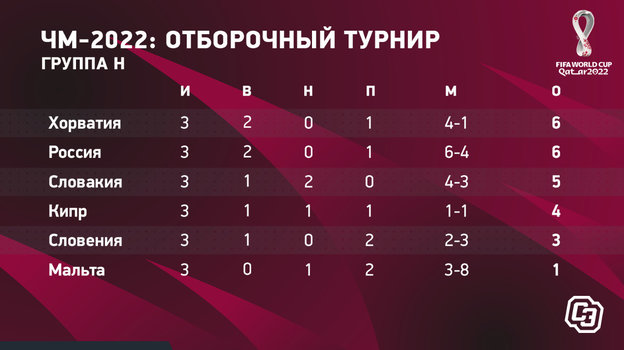 ЧМ-2022: ОТБОРОЧНЫЙ ТУРНИР
ГРУППА H

FIFA WORLD CUP Qatar2022

| | И | В | Н | П | М | О |
|---|---|---|---|---|---|---|
| Хорватия | 3 | 2 | 0 | 1 | 4-1 | 6 |
| Россия | 3 | 2 | 0 | 1 | 6-4 | 6 |
| Словакия | 3 | 1 | 2 | 0 | 4-3 | 5 |
| Кипр | 3 | 1 | 1 | 1 | 1-1 | 4 |
| Словения | 3 | 1 | 0 | 2 | 2-3 | 3 |
| Мальта | 3 | 0 | 1 | 2 | 3-8 | 1 |

СЭ